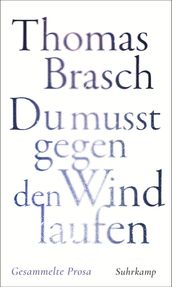 Thomas Brasch

Du musst gegen den Wind laufen

Gesammelte Prosa

Suhrkamp